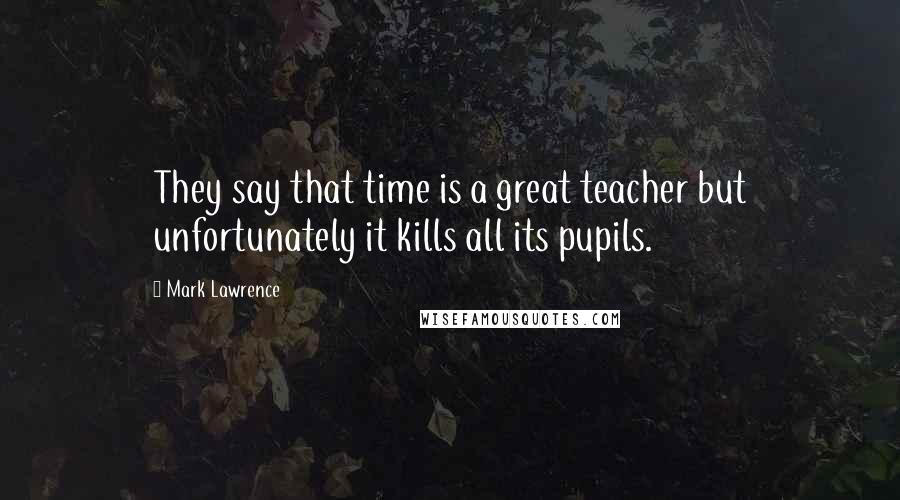 They say that time is a great teacher but unfortunately it kills all its pupils.

Mark Lawrence

WISEFAMOUSQUOTES.COM